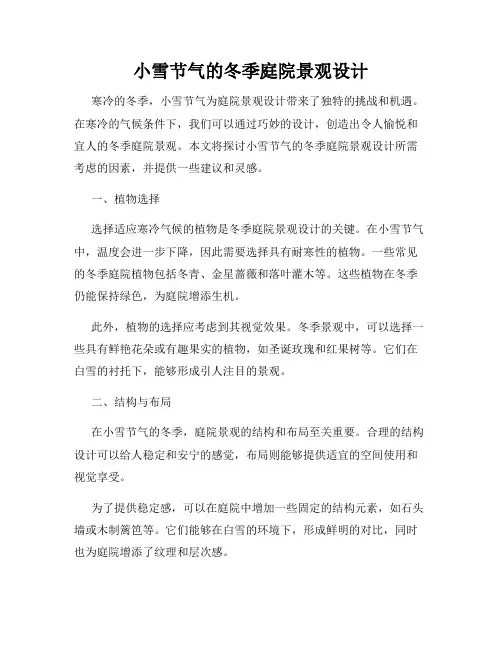 小雪节气的冬季庭院景观设计

寒冷的冬季，小雪节气为庭院景观设计带来了独特的挑战和机遇。在寒冷的气候条件下，我们可以通过巧妙的设计，创造出令人愉悦和宜人的冬季庭院景观。本文将探讨小雪节气的冬季庭院景观设计所需考虑的因素，并提供一些建议和灵感。

一、植物选择

选择适应寒冷气候的植物是冬季庭院景观设计的关键。在小雪节气中，温度会进一步下降，因此需要选择具有耐寒性的植物。一些常见的冬季庭院植物包括冬青、金星蔷薇和落叶灌木等。这些植物在冬季仍能保持绿色，为庭院增添生机。

此外，植物的选择应考虑到其视觉效果。冬季景观中，可以选择一些具有鲜艳花朵或有趣果实的植物，如圣诞玫瑰和红果树等。它们在白雪的衬托下，能够形成引人注目的景观。

二、结构与布局

在小雪节气的冬季，庭院景观的结构和布局至关重要。合理的结构设计可以给人稳定和安宁的感觉，布局则能够提供适宜的空间使用和视觉享受。

为了提供稳定感，可以在庭院中增加一些固定的结构元素，如石头墙或木制篱笆等。它们能够在白雪的环境下，形成鲜明的对比，同时也为庭院增添了纹理和层次感。